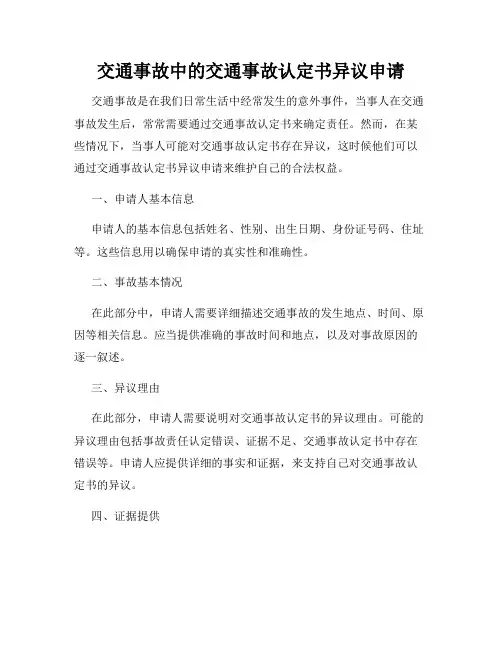 交通事故中的交通事故认定书异议申请

交通事故是在我们日常生活中经常发生的意外事件，当事人在交通事故发生后，常常需要通过交通事故认定书来确定责任。然而，在某些情况下，当事人可能对交通事故认定书存在异议，这时候他们可以通过交通事故认定书异议申请来维护自己的合法权益。

一、申请人基本信息

申请人的基本信息包括姓名、性别、出生日期、身份证号码、住址等。这些信息用以确保申请的真实性和准确性。

二、事故基本情况

在此部分中，申请人需要详细描述交通事故的发生地点、时间、原因等相关信息。应当提供准确的事故时间和地点，以及对事故原因的逐一叙述。

三、异议理由

在此部分，申请人需要说明对交通事故认定书的异议理由。可能的异议理由包括事故责任认定错误、证据不足、交通事故认定书中存在错误等。申请人应提供详细的事实和证据，来支持自己对交通事故认定书的异议。

四、证据提供